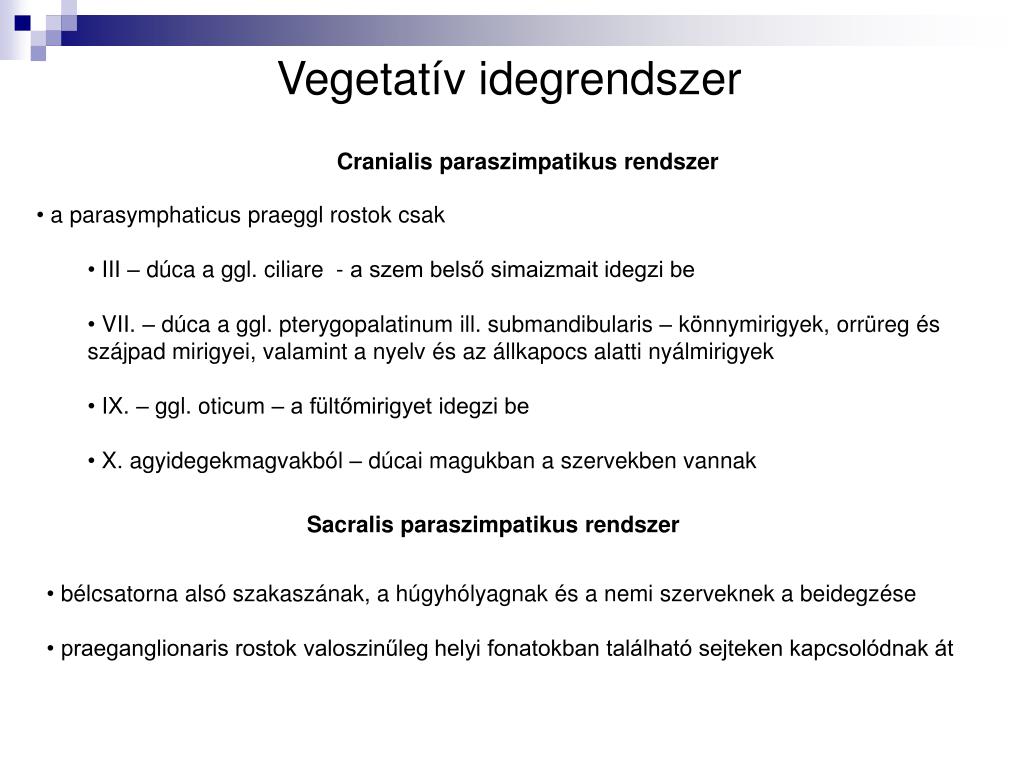 Vegetatív idegrendszer

Cranialis paraszimpatikus rendszer

• a parasymphaticus praeggl rostok csak

• III – dúca a ggl. ciliare - a szem belső simaizmait idegzi be

• VII. – dúca a ggl. pterygopalatinum ill. submandibularis – könnymirigyek, orrüreg és szájpad mirigyei, valamint a nyelv és az állkapocs alatti nyálmirigyek

• IX. – ggl. oticum – a fültőmirigyet idegzi be

• X. agyidegekmagvakból – dúcai magukban a szervekben vannak

Sacralis paraszimpatikus rendszer

• bélcsatorna alsó szakaszának, a húgyhólyagnak és a nemi szerveknek a beidegzése

• praeganglionaris rostok valoszinűleg helyi fonatokban található sejteken kapcsolódnak át